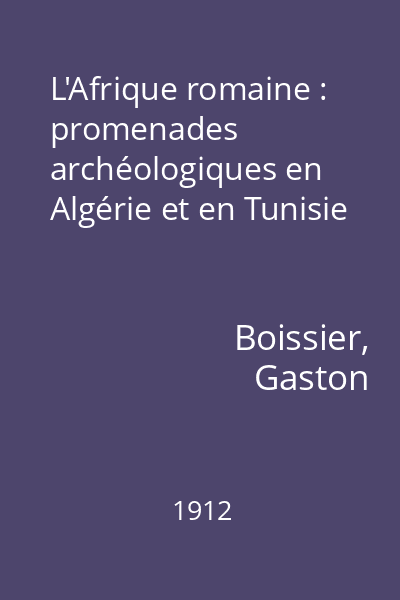 L'Afrique romaine : promenades archéologiques en Algérie et en Tunisie

Boissier, Gaston

1912